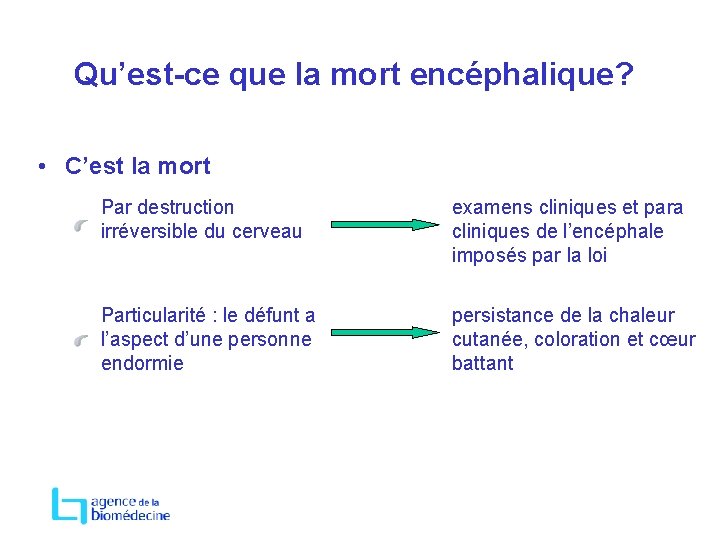 Qu’est-ce que la mort encéphalique?

• C’est la mort

Par destruction irréversible du cerveau

examens cliniques et para cliniques de l’encéphale imposés par la loi

Particularité : le défunt a l’aspect d’une personne endormie

persistance de la chaleur cutanée, coloration et cœur battant

agence de la biomédecine